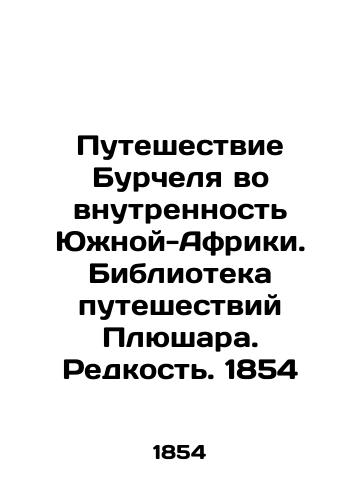 Путешествие Бурчеля во внутренность Южной-Африки. Библиотека путешествий Плюшара. Редкость. 1854

1854